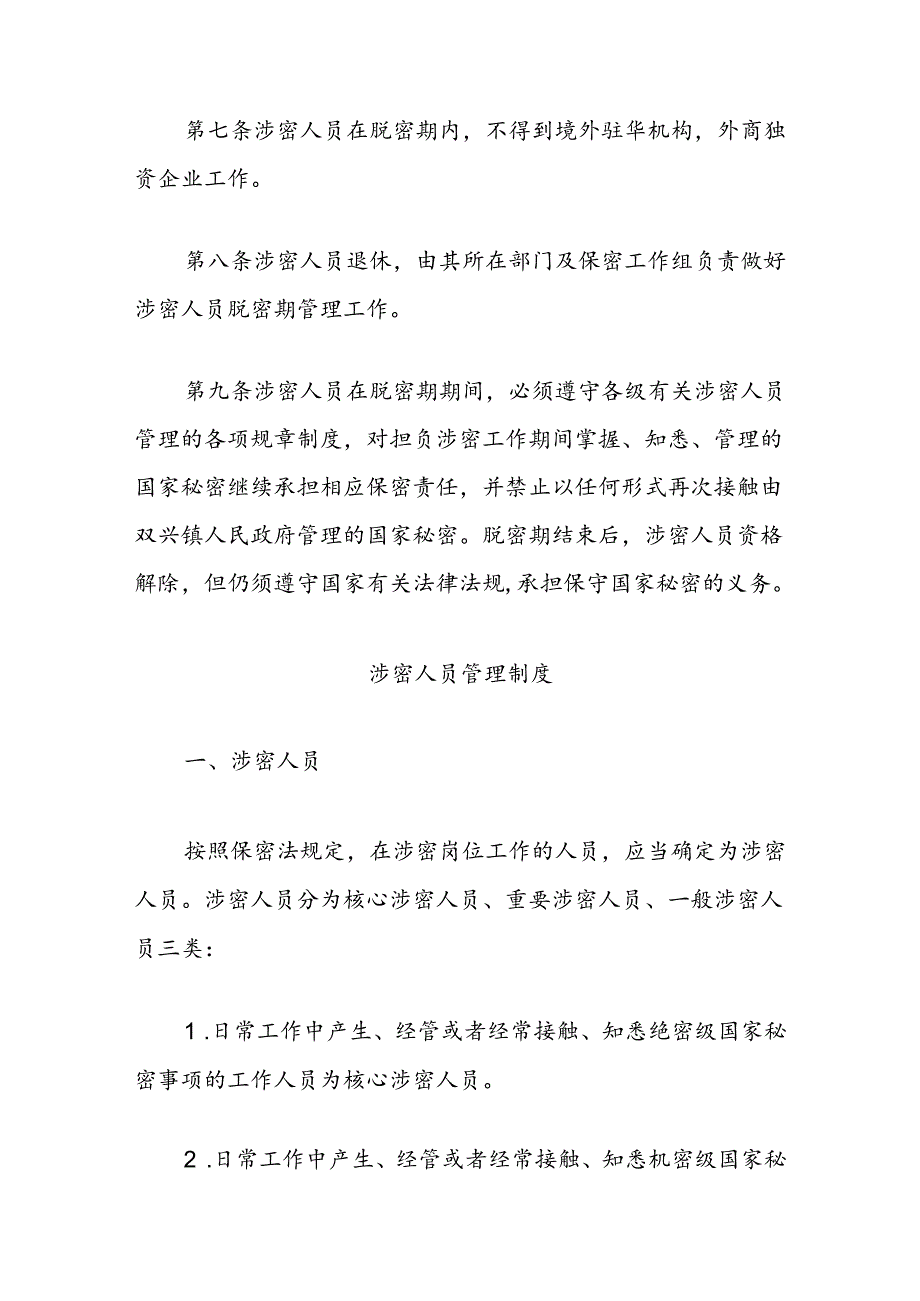 第七条涉密人员在脱密期内，不得到境外驻华机构，外商独资企业工作。

第八条涉密人员退休，由其所在部门及保密工作组负责做好涉密人员脱密期管理工作。

第九条涉密人员在脱密期期间，必须遵守各级有关涉密人员管理的各项规章制度，对担负涉密工作期间掌握、知悉、管理的国家秘密继续承担相应保密责任，并禁止以任何形式再次接触由双兴镇人民政府管理的国家秘密。脱密期结束后，涉密人员资格解除，但仍须遵守国家有关法律法规,承担保守国家秘密的义务。

涉密人员管理制度

一、涉密人员

按照保密法规定，在涉密岗位工作的人员，应当确定为涉密人员。涉密人员分为核心涉密人员、重要涉密人员、一般涉密人员三类：

1.日常工作中产生、经管或者经常接触、知悉绝密级国家秘密事项的工作人员为核心涉密人员。

2.日常工作中产生、经管或者经常接触、知悉机密级国家秘